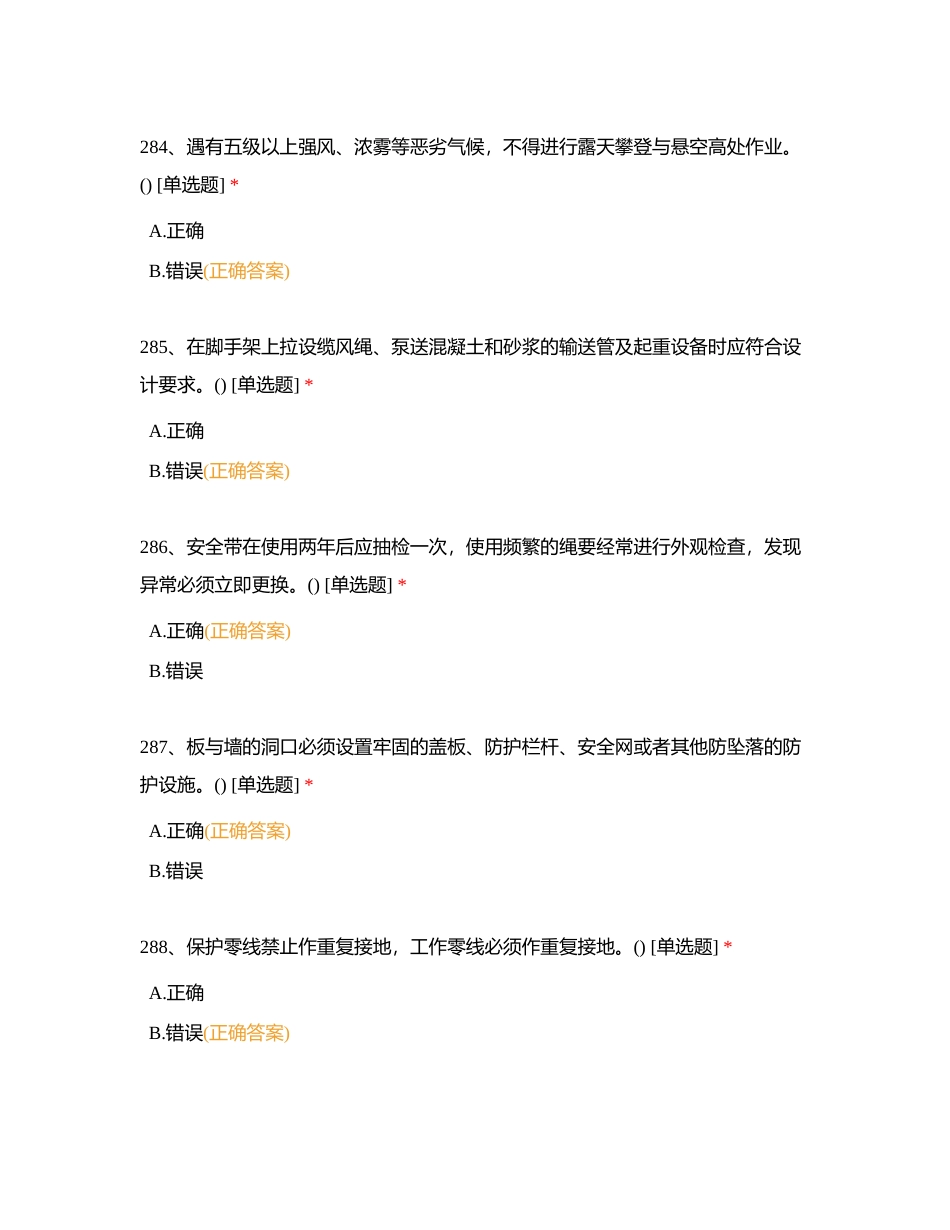 284、遇有五级以上强风、浓雾等恶劣气候，不得进行露天攀登与悬空高处作业。() [单选题] *

A.正确

B.错误(正确答案)

285、在脚手架上拉设缆风绳、泵送混凝土和砂浆的输送管及起重设备时应符合设计要求。() [单选题] *

A.正确

B.错误(正确答案)

286、安全带在使用两年后应抽检一次，使用频繁的绳要经常进行外观检查，发现异常必须立即更换。() [单选题] *

A.正确(正确答案)

B.错误

287、板与墙的洞口必须设置牢固的盖板、防护栏杆、安全网或者其他防坠落的防护设施。() [单选题] *

A.正确(正确答案)

B.错误

288、保护零线禁止作重复接地，工作零线必须作重复接地。() [单选题] *

A.正确

B.错误(正确答案)